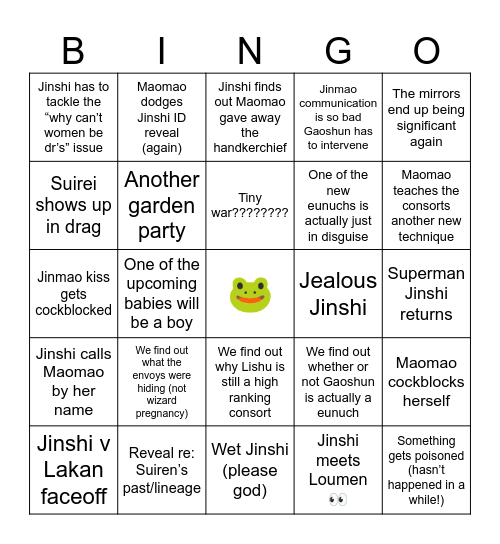 | B | I | N | G | O |
|---|---|---|---|---|
| Jinshi has to tackle the “why can’t women be dr’s” issue | Maomao dodges Jinshi ID reveal (again) | Jinshi finds out Maomao gave away the handkerchief | Jinmao communication is so bad Gaoshun has to intervene | The mirrors end up being significant again |
| Suirei shows up in drag | Another garden party | Tiny war???????? | One of the new eunuchs is actually just in disguise | Maomao teaches the consorts another new technique |
| Jinmao kiss gets cockblocked | One of the upcoming babies will be a boy | 🐸 | Jealous Jinshi | Superman Jinshi returns |
| Jinshi calls Maomao by her name | We find out what the envoys were hiding (not wizard pregnancy) | We find out why Lishu is still a high ranking consort | We find out whether or not Gaoshun is actually a eunuch | Maomao cockblocks herself |
| Jinshi v Lakan faceoff | Reveal re: Suiren’s past/lineage | Wet Jinshi (please god) | Jinshi meets Loumen 👀 | Something gets poisoned (hasn’t happened in a while!) |